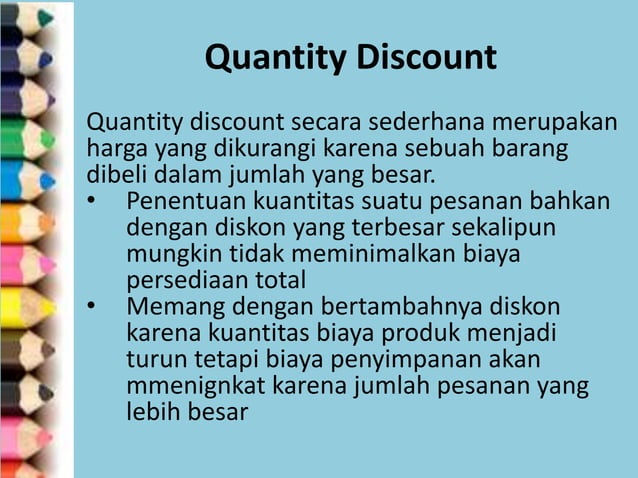 Quantity Discount

Quantity discount secara sederhana merupakan harga yang dikurangi karena sebuah barang dibeli dalam jumlah yang besar.

• Penentuan kuantitas suatu pesanan bahkan dengan diskon yang terbesar sekalipun mungkin tidak meminimalkan biaya persediaan total
• Memang dengan bertambahnya diskon karena kuantitas biaya produk menjadi turun tetapi biaya penyimpanan akan mmenignkat karena jumlah pesanan yang lebih besar